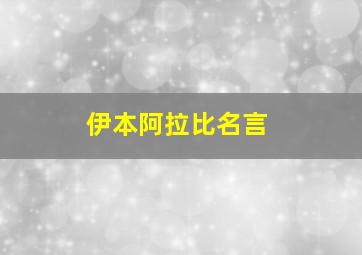 伊本阿拉比名言